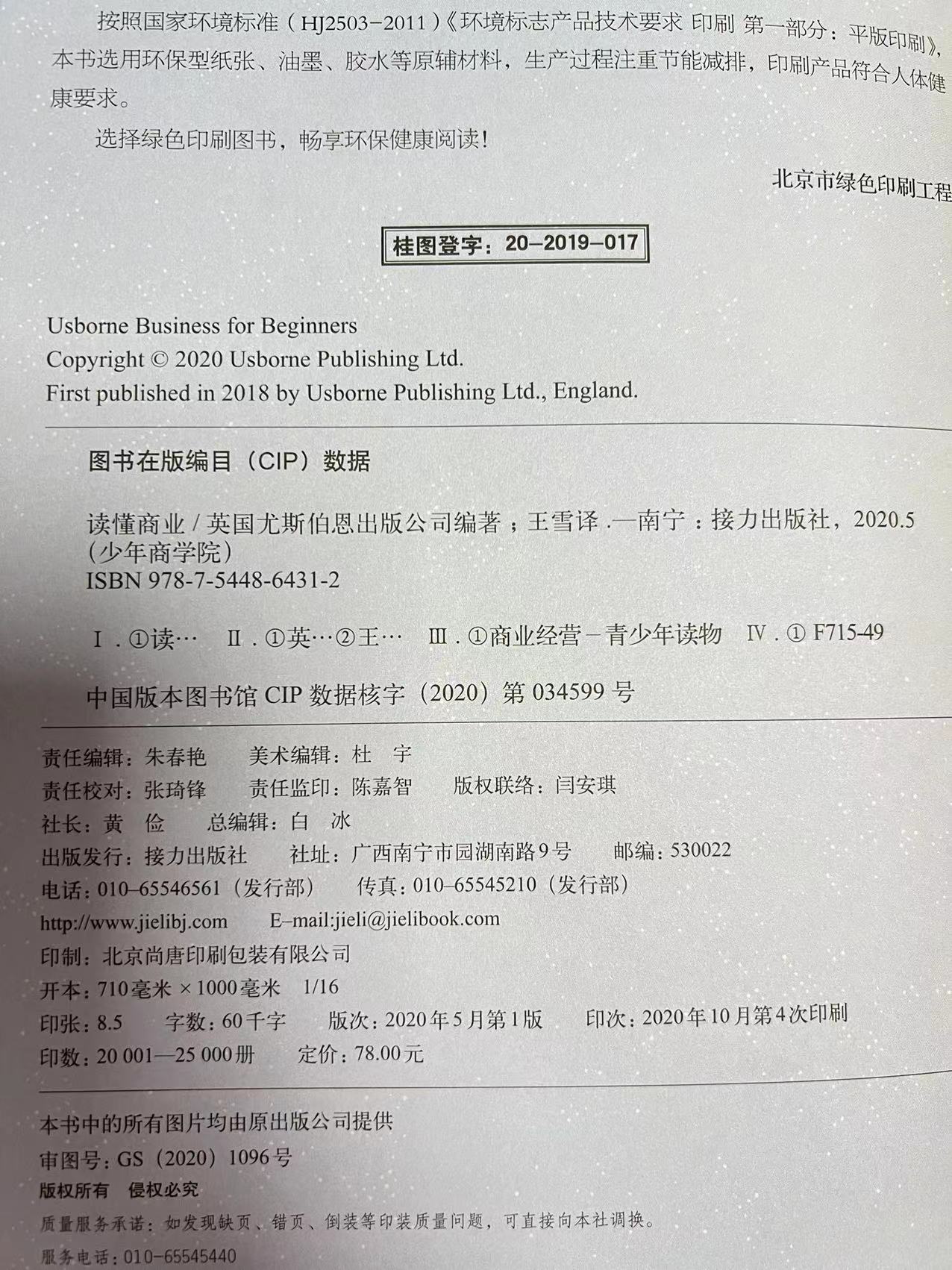 按照国家环境标准（HJ2503-2011）《环境标志产品技术要求 印刷 第一部分：平版印刷》，本书选用环保型纸张、油墨、胶水等原辅材料，生产过程注重节能减排，印刷产品符合人体健康要求。

选择绿色印刷图书，畅享环保健康阅读！

北京市绿色印刷工程

桂图登字：20-2019-017

Usborne Business for Beginners
Copyright © 2020 Usborne Publishing Ltd.
First published in 2018 by Usborne Publishing Ltd., England.

图书在版编目（CIP）数据

读懂商业/英国尤斯伯恩出版公司编著；王雪译.—南宁：接力出版社，2020.5
(少年商学院)
ISBN 978-7-5448-6431-2

Ⅰ.①读… Ⅱ.①英…②王… Ⅲ.①商业经营-青少年读物 Ⅳ.①F715-49

中国版本图书馆CIP数据核字（2020）第034599号

责任编辑：朱春艳 美术编辑：杜 宇
责任校对：张琦锋 责任监印：陈嘉智 版权联络：闫安琪
社长：黄 俭 总编辑：白 冰
出版发行：接力出版社 社址：广西南宁市园湖南路9号 邮编：530022
电话：010-65546561（发行部） 传真：010-65545210（发行部）
http://www.jielibj.com E-mail:jieli@jielibook.com
印制：北京尚唐印刷包装有限公司
开本：710毫米×1000毫米 1/16
印张：8.5 字数：60千字 版次：2020年5月第1版 印次：2020年10月第4次印刷
印数：20 001—25 000册 定价：78.00元

本书中的所有图片均由原出版公司提供
审图号：GS（2020）1096号
版权所有 侵权必究
质量服务承诺：如发现缺页、错页、倒装等印装质量问题，可直接向本社调换。
服务电话：010-65545440